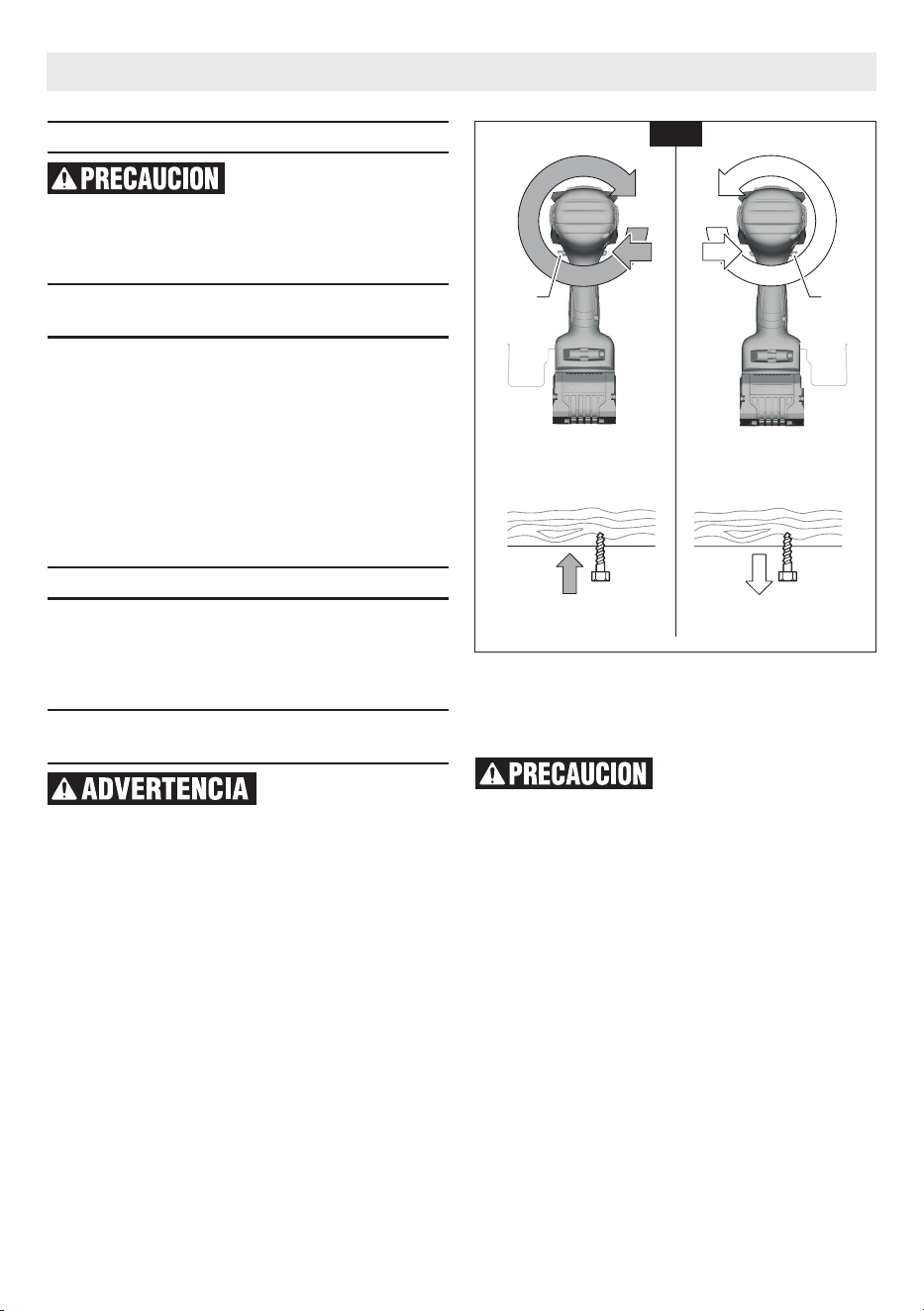 PRECAUCION

ADVERTENCIA

PRECAUCION